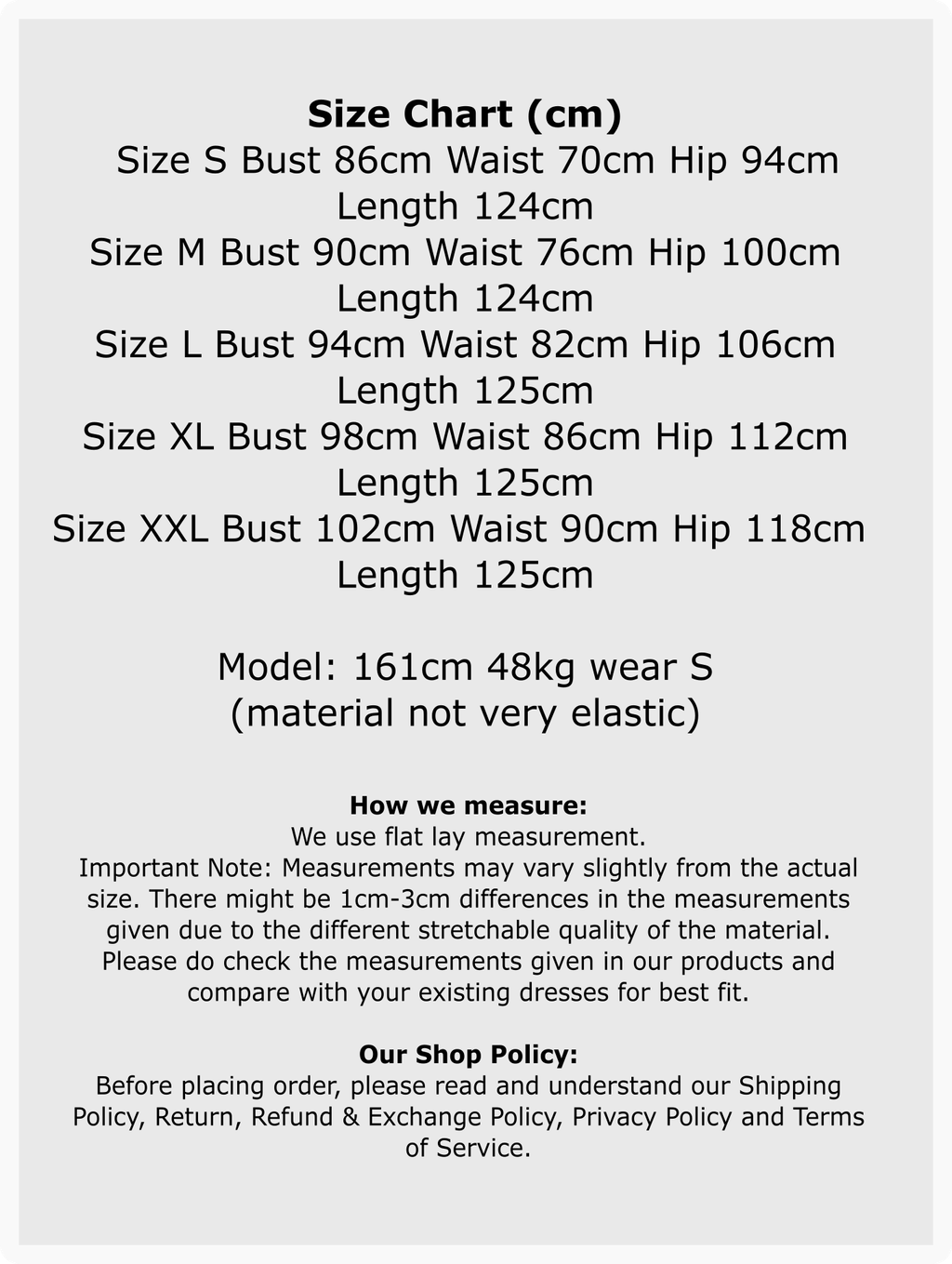 Size Chart (cm)

Size S Bust 86cm Waist 70cm Hip 94cm Length 124cm

Size M Bust 90cm Waist 76cm Hip 100cm Length 124cm

Size L Bust 94cm Waist 82cm Hip 106cm Length 125cm

Size XL Bust 98cm Waist 86cm Hip 112cm Length 125cm

Size XXL Bust 102cm Waist 90cm Hip 118cm Length 125cm

Model: 161cm 48kg wear S
(material not very elastic)

How we measure:
We use flat lay measurement.
Important Note: Measurements may vary slightly from the actual size. There might be 1cm-3cm differences in the measurements given due to the different stretchable quality of the material. Please do check the measurements given in our products and compare with your existing dresses for best fit.

Our Shop Policy:
Before placing order, please read and understand our Shipping Policy, Return, Refund & Exchange Policy, Privacy Policy and Terms of Service.